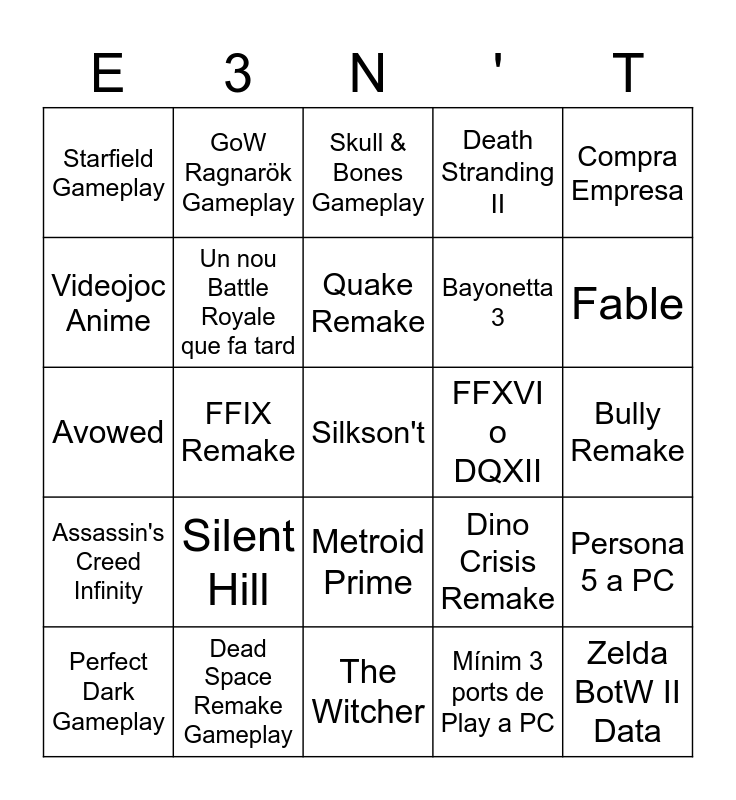 | E | 3 | N | ' | T |
|---|---|---|---|---|
| Starfield Gameplay | GoW Ragnarök Gameplay | Skull & Bones Gameplay | Death Stranding II | Compra Empresa |
| Videojoc Anime | Un nou Battle Royale que fa tard | Quake Remake | Bayonetta 3 | Fable |
| Avowed | FFIX Remake | Silkson't | FFXVI o DQXII | Bully Remake |
| Assassin's Creed Infinity | Silent Hill | Metroid Prime | Dino Crisis Remake | Persona 5 a PC |
| Perfect Dark Gameplay | Dead Space Remake Gameplay | The Witcher | Mínim 3 ports de Play a PC | Zelda BotW II Data |